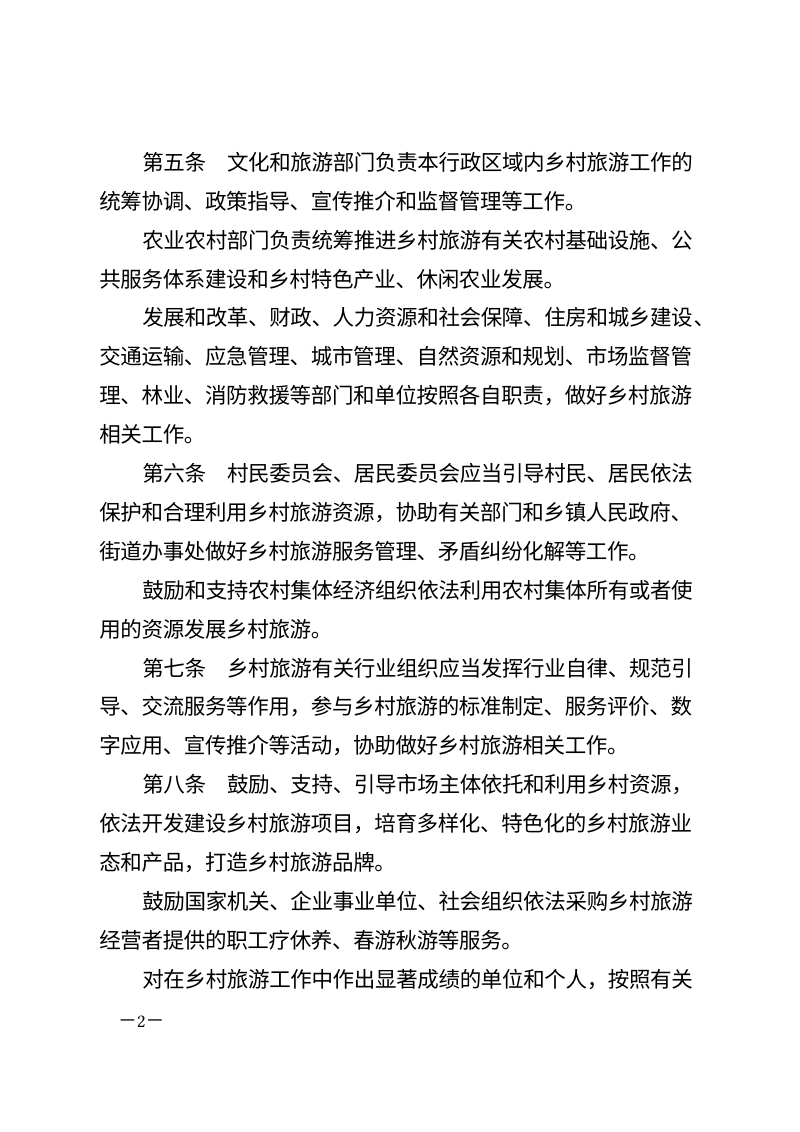 第五条 文化和旅游部门负责本行政区域内乡村旅游工作的统筹协调、政策指导、宣传推介和监督管理等工作。

农业农村部门负责统筹推进乡村旅游有关农村基础设施、公共服务体系建设和乡村特色产业、休闲农业发展。

发展和改革、财政、人力资源和社会保障、住房和城乡建设、交通运输、应急管理、城市管理、自然资源和规划、市场监督管理、林业、消防救援等部门和单位按照各自职责，做好乡村旅游相关工作。

第六条 村民委员会、居民委员会应当引导村民、居民依法保护和合理利用乡村旅游资源，协助有关部门和乡镇人民政府、街道办事处做好乡村旅游服务管理、矛盾纠纷化解等工作。

鼓励和支持农村集体经济组织依法利用农村集体所有或者使用的资源发展乡村旅游。

第七条 乡村旅游有关行业组织应当发挥行业自律、规范引导、交流服务等作用，参与乡村旅游的标准制定、服务评价、数字应用、宣传推介等活动，协助做好乡村旅游相关工作。

第八条 鼓励、支持、引导市场主体依托和利用乡村资源，依法开发建设乡村旅游项目，培育多样化、特色化的乡村旅游业态和产品，打造乡村旅游品牌。

鼓励国家机关、企业事业单位、社会组织依法采购乡村旅游经营者提供的职工疗休养、春游秋游等服务。

对在乡村旅游工作中作出显著成绩的单位和个人，按照有关

—2—